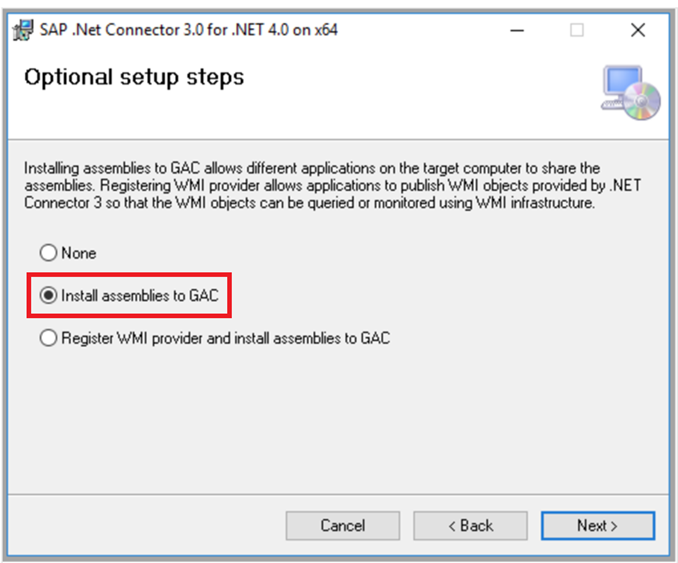 SAP .Net Connector 3.0 for .NET 4.0 on x64

Optional setup steps

Installing assemblies to GAC allows different applications on the target computer to share the assemblies. Registering WMI provider allows applications to publish WMI objects provided by .NET Connector 3 so that the WMI objects can be queried or monitored using WMI infrastructure.

None

Install assemblies to GAC

Register WMI provider and install assemblies to GAC

Cancel

< Back

Next >